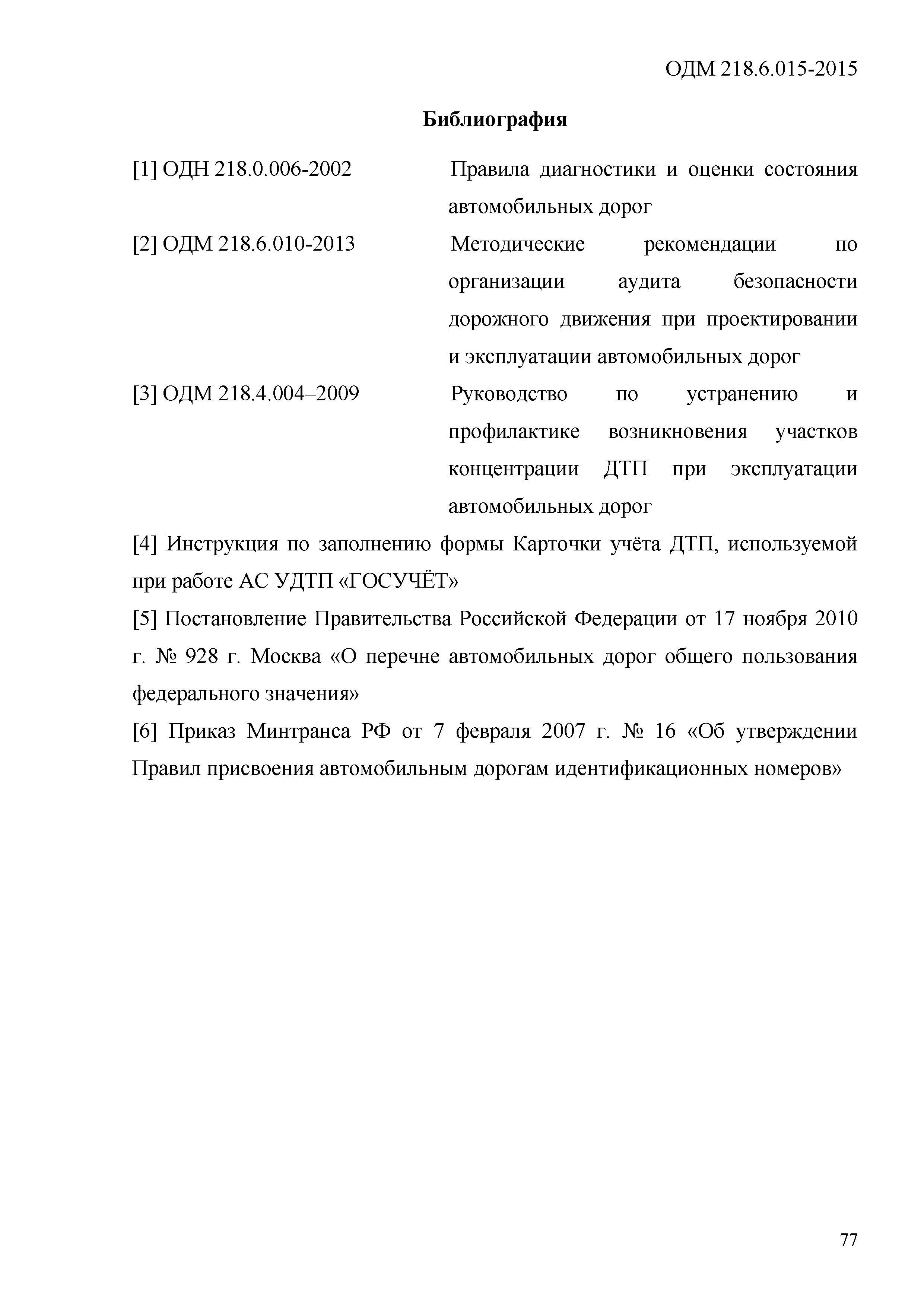 ОДМ 218.6.015-2015

Библиография

[1] ОДН 218.0.006-2002 Правила диагностики и оценки состояния автомобильных дорог

[2] ОДМ 218.6.010-2013 Методические рекомендации по организации аудита безопасности дорожного движения при проектировании и эксплуатации автомобильных дорог

[3] ОДМ 218.4.004–2009 Руководство по устранению и профилактике возникновения участков концентрации ДТП при эксплуатации автомобильных дорог

[4] Инструкция по заполнению формы Карточки учёта ДТП, используемой при работе АС УДТП «ГОСУЧЁТ»

[5] Постановление Правительства Российской Федерации от 17 ноября 2010 г. № 928 г. Москва «О перечне автомобильных дорог общего пользования федерального значения»

[6] Приказ Минтранса РФ от 7 февраля 2007 г. № 16 «Об утверждении Правил присвоения автомобильным дорогам идентификационных номеров»

77